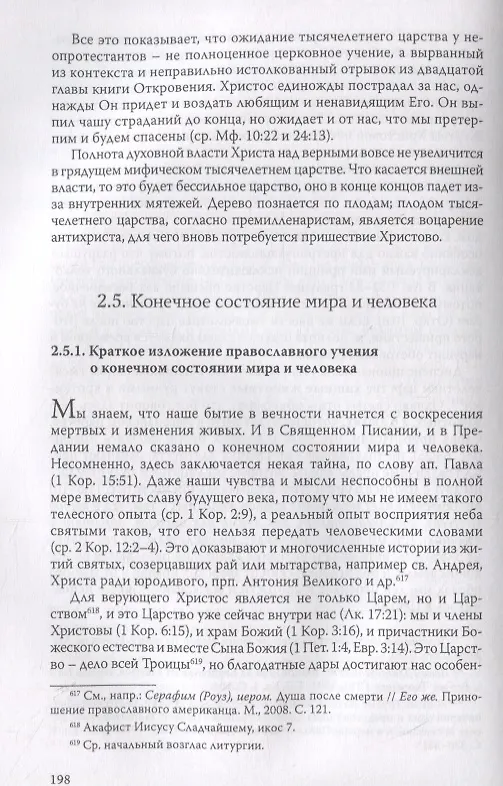 Все это показывает, что ожидание тысячелетнего царства у неопротестантов – не полноценное церковное учение, а вырванный из контекста и неправильно истолкованный отрывок из двадцатой главы книги Откровения. Христос единожды пострадал за нас, однажды Он придет и воздать любящим и ненавидящим Его. Он выпил чашу страданий до конца, но ожидает и от нас, что мы претерпим и будем спасены (ср. Мф. 10:22 и 24:13).

Полнота духовной власти Христа над верными вовсе не увеличится в грядущем мифическом тысячелетнем царстве. Что касается внешней власти, то это будет бессильное царство, оно в конце концов падет из-за внутренних мятежей. Дерево познается по плодам; плодом тысячелетнего царства, согласно премилленаристам, является воцарение антихриста, для чего вновь потребуется пришествие Христово.

2.5. Конечное состояние мира и человека

2.5.1. Краткое изложение православного учения о конечном состоянии мира и человека

Мы знаем, что наше бытие в вечности начнется с воскресения мертвых и изменения живых. И в Священном Писании, и в Предании немало сказано о конечном состоянии мира и человека. Несомненно, здесь заключается некая тайна, по слову ап. Павла (1 Кор. 15:51). Даже наши чувства и мысли неспособны в полной мере вместить славу будущего века, потому что мы не имеем такого телесного опыта (ср. 1 Кор. 2:9), а реальный опыт восприятия неба святыми таков, что его нельзя передать человеческими словами (ср. 2 Кор. 12:2–4). Это доказывают и многочисленные истории из житий святых, созерцавших рай или мытарства, например св. Андрея, Христа ради юродивого, прп. Антония Великого и др.$^{617}$

Для верующего Христос является не только Царем, но и Царством$^{618}$, и это Царство уже сейчас внутри нас (Лк. 17:21): мы и члены Христовы (1 Кор. 6:15), и храм Божий (1 Кор. 3:16), и причастники Божеского естества и вместе Сына Божия (1 Пет. 1:4, Евр. 3:14). Это Царство – дело всей Троицы$^{619}$, но благодатные дары достигают нас особен-

$^{617}$ См., напр.: Серафим (Роуз), иером. Душа после смерти // Его же. Приношение православного американца. М., 2008. С. 121.

$^{618}$ Акафист Иисусу Сладчайшему, икос 7.

$^{619}$ Ср. начальный возглас литургии.

198